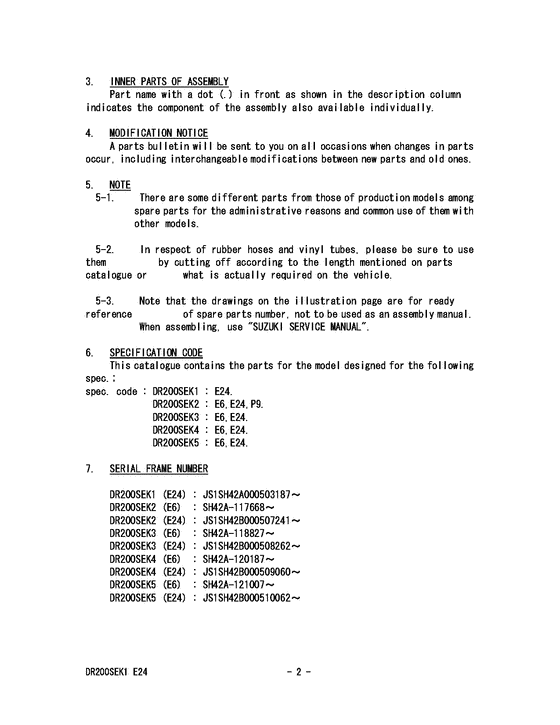 3. INNER PARTS OF ASSEMBLY
Part name with a dot (.) in front as shown in the description column indicates the component of the assembly also available individually.

4. MODIFICATION NOTICE
A parts bulletin will be sent to you on all occasions when changes in parts occur, including interchangeable modifications between new parts and old ones.

5. NOTE
5-1. There are some different parts from those of production models among spare parts for the administrative reasons and common use of them with other models.

5-2. In respect of rubber hoses and vinyl tubes, please be sure to use them by cutting off according to the length mentioned on parts catalogue or what is actually required on the vehicle.

5-3. Note that the drawings on the illustration page are for ready reference of spare parts number, not to be used as an assembly manual. When assembling, use "SUZUKI SERVICE MANUAL".

6. SPECIFICATION CODE
This catalogue contains the parts for the model designed for the following spec.:
spec. code : DR200SEK1 : E24.
DR200SEK2 : E6, E24, P9.
DR200SEK3 : E6, E24.
DR200SEK4 : E6, E24.
DR200SEK5 : E6, E24.

7. SERIAL FRAME NUMBER

DR200SEK1 (E24) : JS1SH42A000503187～
DR200SEK2 (E6) : SH42A-117668～
DR200SEK2 (E24) : JS1SH42B000507241～
DR200SEK3 (E6) : SH42A-118827～
DR200SEK3 (E24) : JS1SH42B000508262～
DR200SEK4 (E6) : SH42A-120187～
DR200SEK4 (E24) : JS1SH42B000509060～
DR200SEK5 (E6) : SH42A-121007～
DR200SEK5 (E24) : JS1SH42B000510062～

DR200SEK1 E24 - 2 -